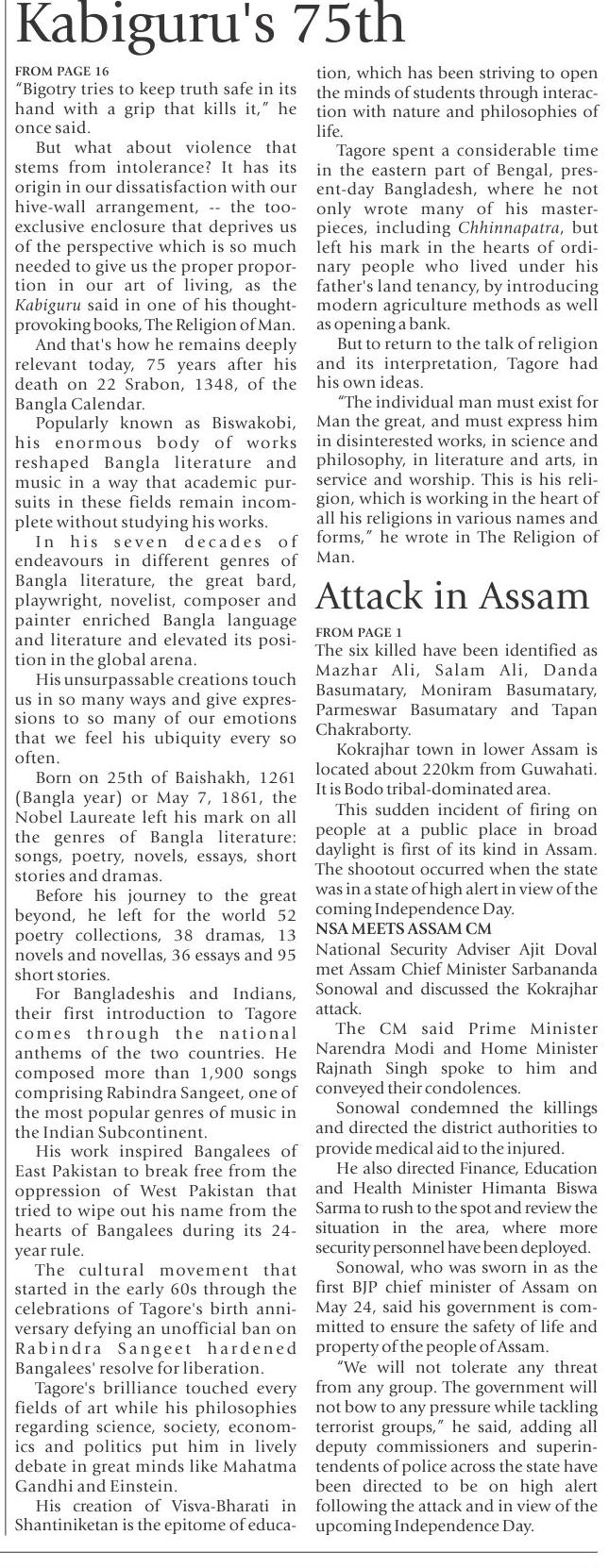 Kabiguru's 75th

FROM PAGE 16

"Bigotry tries to keep truth safe in its hand with a grip that kills it," he once said.

But what about violence that stems from intolerance? It has its origin in our dissatisfaction with our hive-wall arrangement, -- the too-exclusive enclosure that deprives us of the perspective which is so much needed to give us the proper proportion in our art of living, as the Kabiguru said in one of his thought-provoking books, The Religion of Man.

And that's how he remains deeply relevant today, 75 years after his death on 22 Srabon, 1348, of the Bangla Calendar.

Popularly known as Biswakobi, his enormous body of works reshaped Bangla literature and music in a way that academic pursuits in these fields remain incomplete without studying his works.

In his seven decades of endeavours in different genres of Bangla literature, the great bard, playwright, novelist, composer and painter enriched Bangla language and literature and elevated its position in the global arena.

His unsurpassable creations touch us in so many ways and give expressions to so many of our emotions that we feel his ubiquity every so often.

Born on 25th of Baishakh, 1261 (Bangla year) or May 7, 1861, the Nobel Laureate left his mark on all the genres of Bangla literature: songs, poetry, novels, essays, short stories and dramas.

Before his journey to the great beyond, he left for the world 52 poetry collections, 38 dramas, 13 novels and novellas, 36 essays and 95 short stories.

For Bangladeshis and Indians, their first introduction to Tagore comes through the national anthems of the two countries. He composed more than 1,900 songs comprising Rabindra Sangeet, one of the most popular genres of music in the Indian Subcontinent.

His work inspired Bangalees of East Pakistan to break free from the oppression of West Pakistan that tried to wipe out his name from the hearts of Bangalees during its 24-year rule.

The cultural movement that started in the early 60s through the celebrations of Tagore's birth anniversary defying an unofficial ban on Rabindra Sangeet hardened Bangalees' resolve for liberation.

Tagore's brilliance touched every fields of art while his philosophies regarding science, society, economics and politics put him in lively debate in great minds like Mahatma Gandhi and Einstein.

His creation of Visva-Bharati in Shantiniketan is the epitome of education, which has been striving to open the minds of students through interaction with nature and philosophies of life.

Tagore spent a considerable time in the eastern part of Bengal, present-day Bangladesh, where he not only wrote many of his masterpieces, including Chhinnapatra, but left his mark in the hearts of ordinary people who lived under his father's land tenancy, by introducing modern agriculture methods as well as opening a bank.

But to return to the talk of religion and its interpretation, Tagore had his own ideas.

"The individual man must exist for Man the great, and must express him in disinterested works, in science and philosophy, in literature and arts, in service and worship. This is his religion, which is working in the heart of all his religions in various names and forms," he wrote in The Religion of Man.

Attack in Assam

FROM PAGE 1

The six killed have been identified as Mazhar Ali, Salam Ali, Danda Basumatary, Moniram Basumatary, Parmeswar Basumatary and Tapan Chakraborty.

Kokrajhar town in lower Assam is located about 220km from Guwahati. It is Bodo tribal-dominated area.

This sudden incident of firing on people at a public place in broad daylight is first of its kind in Assam. The shootout occurred when the state was in a state of high alert in view of the coming Independence Day.

NSA MEETS ASSAM CM

National Security Adviser Ajit Doval met Assam Chief Minister Sarbananda Sonowal and discussed the Kokrajhar attack.

The CM said Prime Minister Narendra Modi and Home Minister Rajnath Singh spoke to him and conveyed their condolences.

Sonowal condemned the killings and directed the district authorities to provide medical aid to the injured.

He also directed Finance, Education and Health Minister Himanta Biswa Sarma to rush to the spot and review the situation in the area, where more security personnel have been deployed.

Sonowal, who was sworn in as the first BJP chief minister of Assam on May 24, said his government is committed to ensure the safety of life and property of the people of Assam.

"We will not tolerate any threat from any group. The government will not bow to any pressure while tackling terrorist groups," he said, adding all deputy commissioners and superintendents of police across the state have been directed to be on high alert following the attack and in view of the upcoming Independence Day.